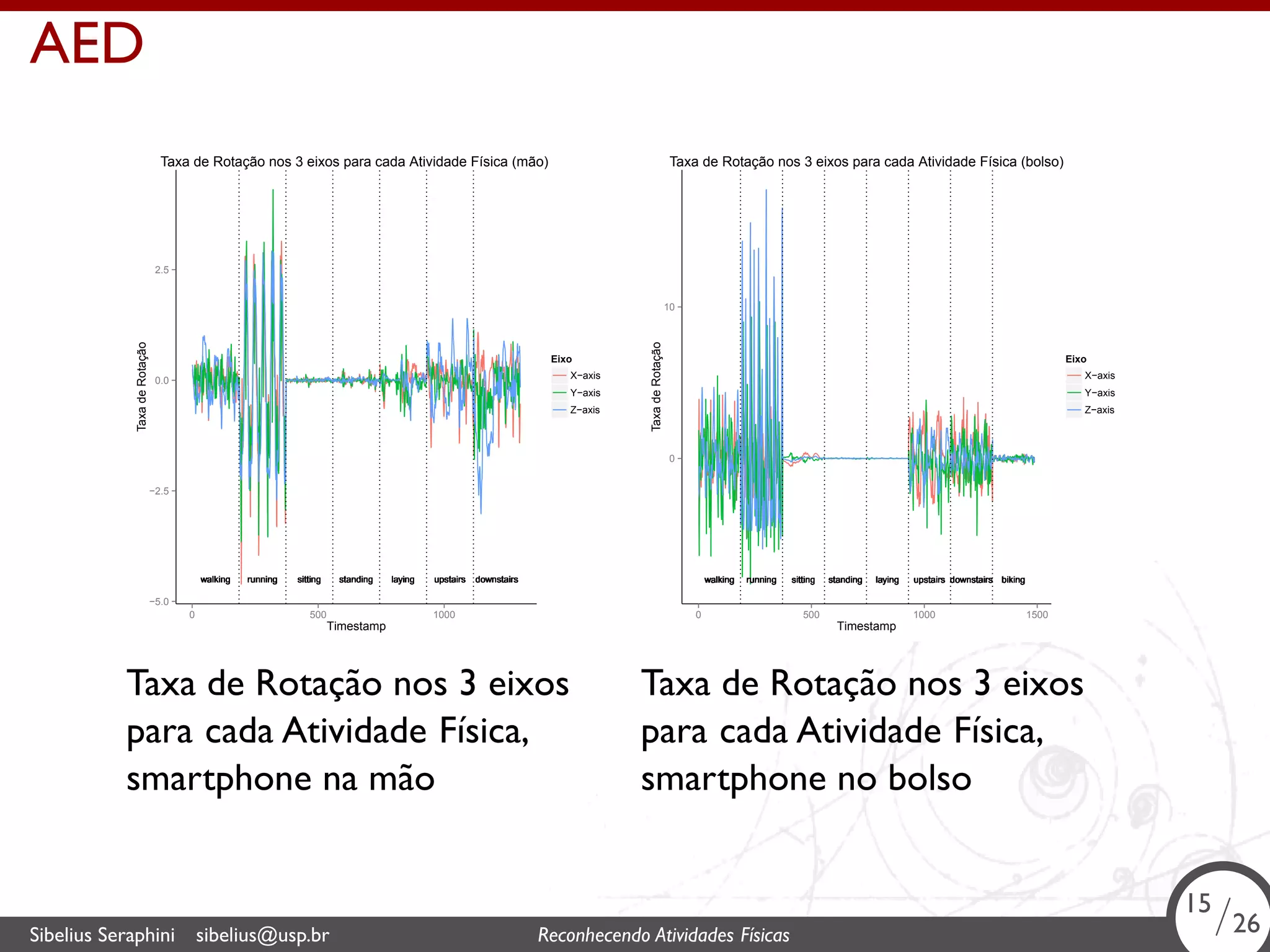 AED

Taxa de Rotação nos 3 eixos para cada Atividade Física (mão)

Taxa de Rotação

2.5
0.0
−2.5
−5.0

walking running sitting standing laying upstairs downstairs

0 500 1000
Timestamp

Eixo
X−axis
Y−axis
Z−axis

Taxa de Rotação nos 3 eixos para cada Atividade Física (bolso)

Taxa de Rotação

10
0

walking running sitting standing laying upstairs downstairs biking

0 500 1000 1500
Timestamp

Eixo
X−axis
Y−axis
Z−axis

Taxa de Rotação nos 3 eixos para cada Atividade Física, smartphone na mão

Taxa de Rotação nos 3 eixos para cada Atividade Física, smartphone no bolso

Sibelius Seraphini sibelius@usp.br Reconhecendo Atividades Físicas

15/26